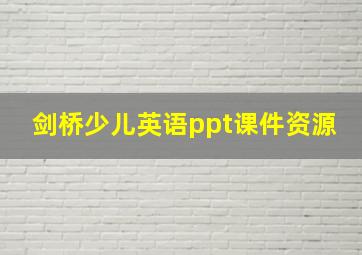 剑桥少儿英语ppt课件资源